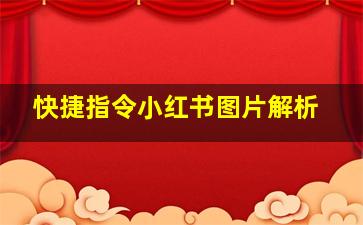 快捷指令小红书图片解析